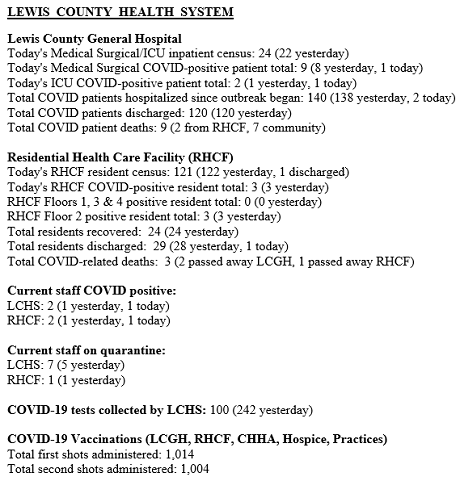 LEWIS COUNTY HEALTH SYSTEM

Lewis County General Hospital
Today's Medical Surgical/ICU inpatient census: 24 (22 yesterday)
Today's Medical Surgical COVID-positive patient total: 9 (8 yesterday, 1 today)
Today's ICU COVID-positive patient total: 2 (1 yesterday, 1 today)
Total COVID patients hospitalized since outbreak began: 140 (138 yesterday, 2 today)
Total COVID patients discharged: 120 (120 yesterday)
Total COVID patient deaths: 9 (2 from RHCF, 7 community)

Residential Health Care Facility (RHCF)
Today's RHCF resident census: 121 (122 yesterday, 1 discharged)
Today's RHCF COVID-positive resident total: 3 (3 yesterday)
RHCF Floors 1, 3 & 4 positive resident total: 0 (0 yesterday)
RHCF Floor 2 positive resident total: 3 (3 yesterday)
Total residents recovered: 24 (24 yesterday)
Total residents discharged: 29 (28 yesterday, 1 today)
Total COVID-related deaths: 3 (2 passed away LCGH, 1 passed away RHCF)

Current staff COVID positive:
LCHS: 2 (1 yesterday, 1 today)
RHCF: 2 (1 yesterday, 1 today)

Current staff on quarantine:
LCHS: 7 (5 yesterday)
RHCF: 1 (1 yesterday)

COVID-19 tests collected by LCHS: 100 (242 yesterday)

COVID-19 Vaccinations (LCGH, RHCF, CHHA, Hospice, Practices)
Total first shots administered: 1,014
Total second shots administered: 1,004